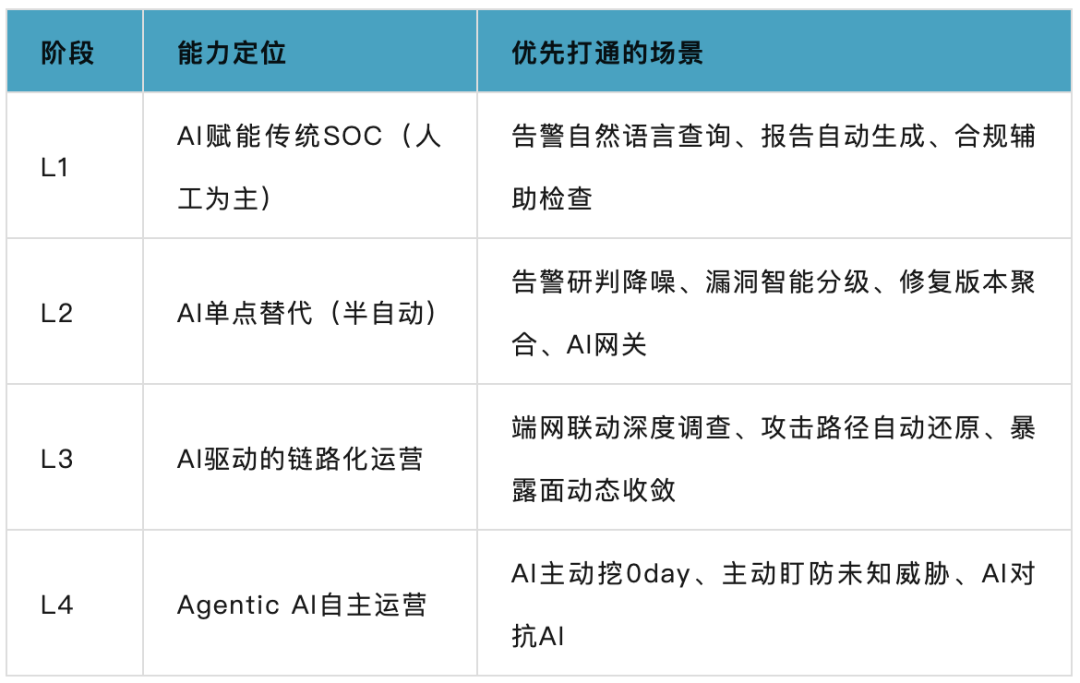 | 阶段 | 能力定位 | 优先打通的场景 |
|---|---|---|
| L1 | AI赋能传统SOC（人工为主） | 告警自然语言查询、报告自动生成、合规辅助检查 |
| L2 | AI单点替代（半自动） | 告警研判降噪、漏洞智能分级、修复版本聚合、AI网关 |
| L3 | AI驱动的链路化运营 | 端网联动深度调查、攻击路径自动还原、暴露面动态收敛 |
| L4 | Agentic AI自主运营 | AI主动挖0day、主动盯防未知威胁、AI对抗AI |